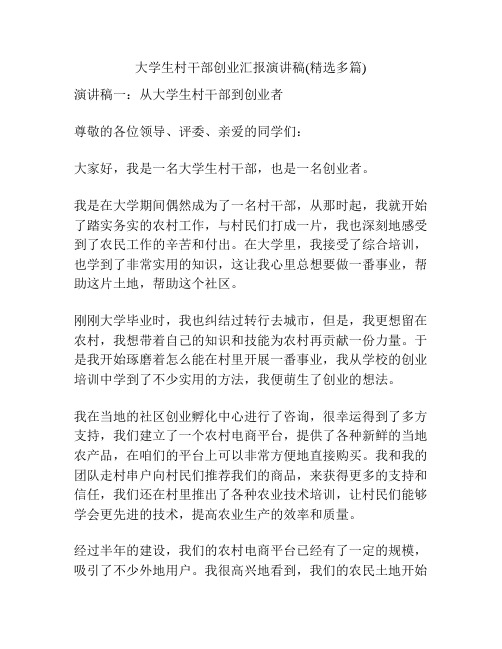 大学生村干部创业汇报演讲稿(精选多篇)

演讲稿一：从大学生村干部到创业者

尊敬的各位领导、评委、亲爱的同学们：

大家好，我是一名大学生村干部，也是一名创业者。

我是在大学期间偶然成为了一名村干部，从那时起，我就开始了踏实务实的农村工作，与村民们打成一片，我也深刻地感受到了农民工作的辛苦和付出。在大学里，我接受了综合培训，也学到了非常实用的知识，这让我心里总想要做一番事业，帮助这片土地，帮助这个社区。

刚刚大学毕业时，我也纠结过转行去城市，但是，我更想留在农村，我想带着自己的知识和技能为农村再贡献一份力量。于是我开始琢磨着怎么能在村里开展一番事业，我从学校的创业培训中学到了不少实用的方法，我便萌生了创业的想法。

我在当地的社区创业孵化中心进行了咨询，很幸运得到了多方支持，我们建立了一个农村电商平台，提供了各种新鲜的当地农产品，在咱们的平台上可以非常方便地直接购买。我和我的团队走村串户向村民们推荐我们的商品，来获得更多的支持和信任，我们还在村里推出了各种农业技术培训，让村民们能够学会更先进的技术，提高农业生产的效率和质量。

经过半年的建设，我们的农村电商平台已经有了一定的规模，吸引了不少外地用户。我很高兴地看到，我们的农民土地开始